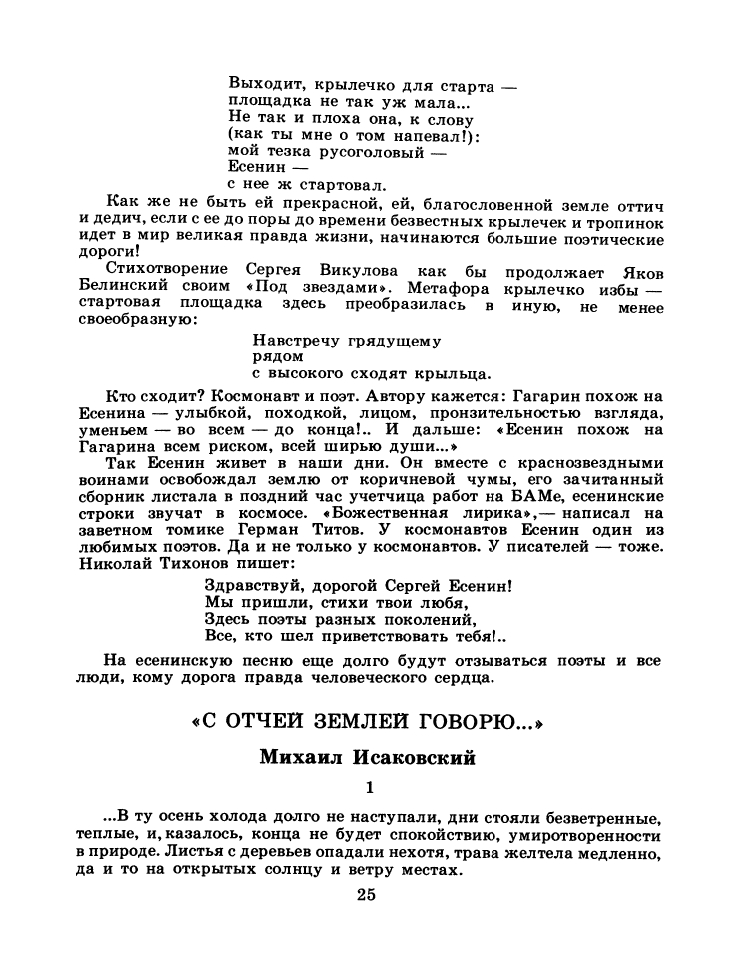 Выходит, крылечко для старта —
площадка не так уж мала...
Не так и плоха она, к слову
(как ты мне о том напевал!):
мой тезка русоголовый —
Есенин —
с нее ж стартовал.

Как же не быть ей прекрасной, ей, благословенной земле оттич и дедич, если с ее до поры до времени безвестных крылечек и тропинок идет в мир великая правда жизни, начинаются большие поэтические дороги!

Стихотворение Сергея Викулова как бы продолжает Яков Белинский своим «Под звездами». Метафора крылечко избы — стартовая площадка здесь преобразилась в иную, не менее своеобразную:

Навстречу грядущему
рядом
с высокого сходят крыльца.

Кто сходит? Космонавт и поэт. Автору кажется: Гагарин похож на Есенина — улыбкой, походкой, лицом, пронзительностью взгляда, уменьем — во всем — до конца!.. И дальше: «Есенин похож на Гагарина всем риском, всей ширью души...»

Так Есенин живет в наши дни. Он вместе с краснозвездными воинами освобождал землю от коричневой чумы, его зачитанный сборник листала в поздний час учетчица работ на БАМе, есенинские строки звучат в космосе. «Божественная лирика»,— написал на заветном томике Герман Титов. У космонавтов Есенин один из любимых поэтов. Да и не только у космонавтов. У писателей — тоже. Николай Тихонов пишет:

Здравствуй, дорогой Сергей Есенин!
Мы пришли, стихи твои любя,
Здесь поэты разных поколений,
Все, кто шел приветствовать тебя!..

На есенинскую песню еще долго будут отзываться поэты и все люди, кому дорога правда человеческого сердца.

«С ОТЧЕЙ ЗЕМЛЕЙ ГОВОРЮ...»

Михаил Исаковский

1

...В ту осень холода долго не наступали, дни стояли безветренные, теплые, и, казалось, конца не будет спокойствию, умиротворенности в природе. Листья с деревьев опадали нехотя, трава желтела медленно, да и то на открытых солнцу и ветру местах.

25